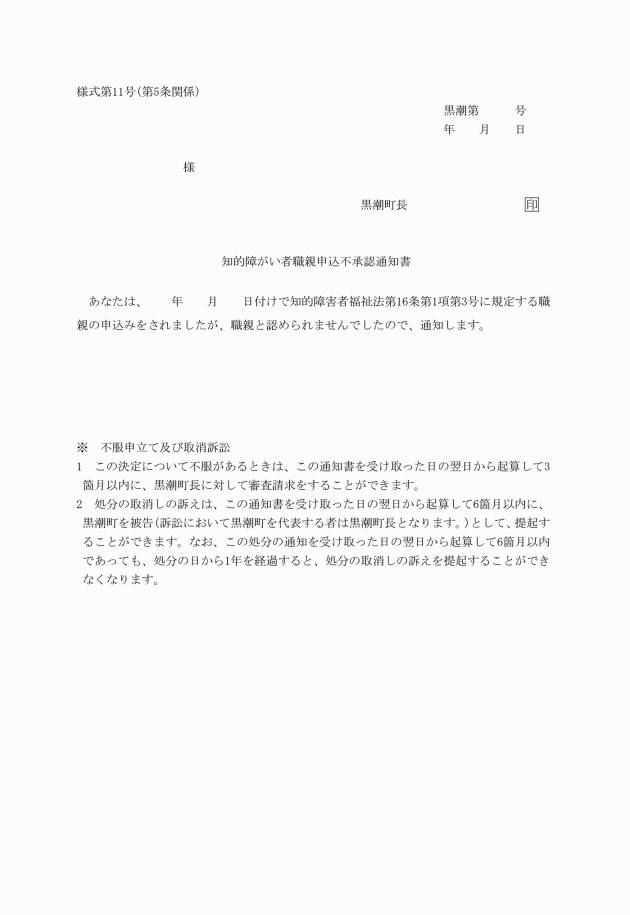 様式第11号(第5条関係)

黒潮第　　　号
年　　月　　日

様

黒潮町長　　　　　　　　印

知的障がい者職親申込不承認通知書

あなたは、　　年　　月　　日付けで知的障害者福祉法第16条第1項第3号に規定する職親の申込みをされましたが、職親と認められませんでしたので、通知します。

※　不服申立て及び取消訴訟
1　この決定について不服があるときは、この通知書を受け取った日の翌日から起算して3箇月以内に、黒潮町長に対して審査請求をすることができます。
2　処分の取消しの訴えは、この通知書を受け取った日の翌日から起算して6箇月以内に、黒潮町を被告(訴訟において黒潮町を代表する者は黒潮町長となります。)として、提起することができます。なお、この処分の通知を受け取った日の翌日から起算して6箇月以内であっても、処分の日から1年を経過すると、処分の取消しの訴えを提起することができなくなります。